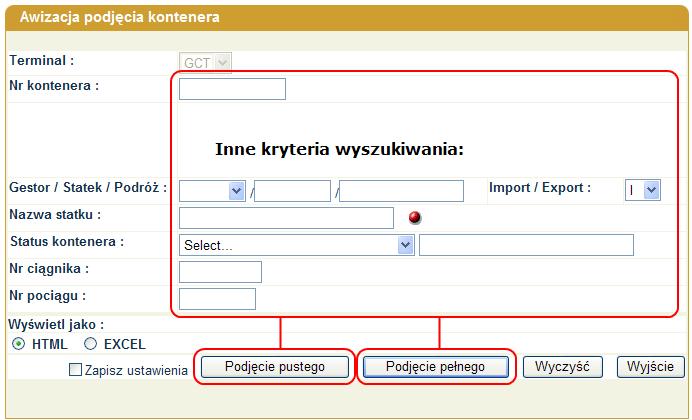 Awizacja podjęcia kontenera

Terminal : GCT

Nr kontenera :

Inne kryteria wyszukiwania:

Gestor / Statek / Podróż : / /

Import / Export : I

Nazwa statku :

Status kontenera : Select...

Nr ciągnika :

Nr pociągu :

Wyświetl jako :

HTML EXCEL

Zapisz ustawienia

Podjęcie pustego

Podjęcie pełnego

Wyczyść

Wyjście